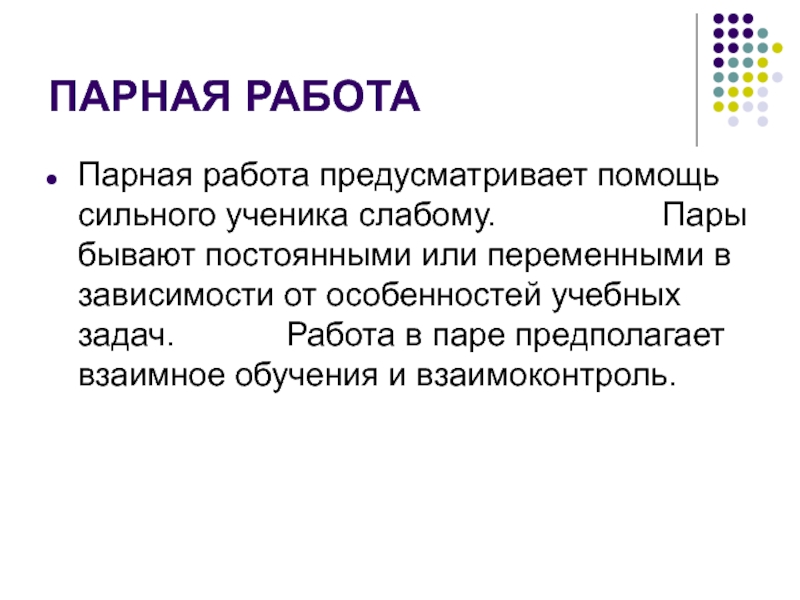 ПАРНАЯ РАБОТА

• Парная работа предусматривает помощь сильного ученика слабому. Пары бывают постоянными или переменными в зависимости от особенностей учебных задач. Работа в паре предполагает взаимное обучения и взаимоконтроль.